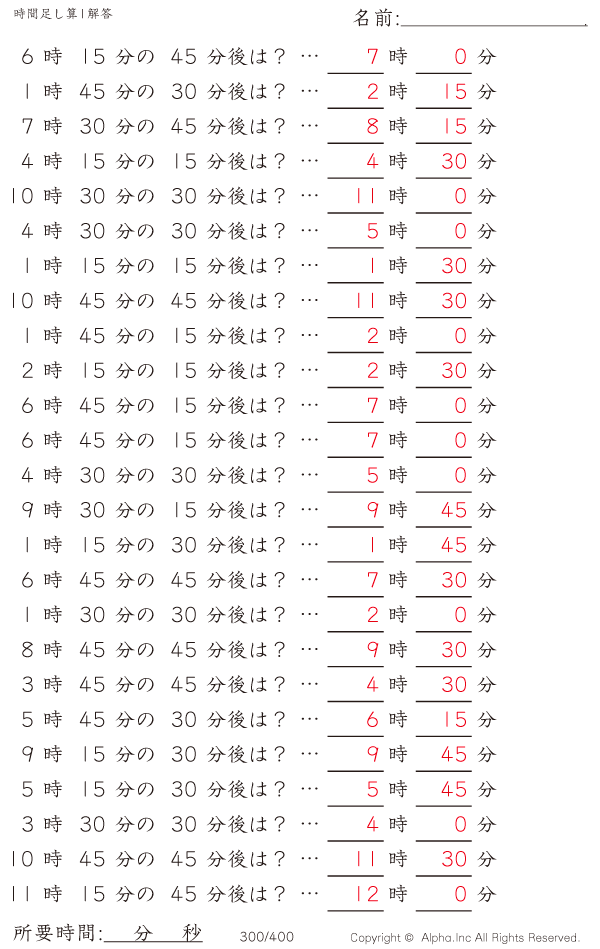 時間足し算1解答

名前:

6 時 15 分の 45 分後は？ … 7 時 0 分
1 時 45 分の 30 分後は？ … 2 時 15 分
7 時 30 分の 45 分後は？ … 8 時 15 分
4 時 15 分の 15 分後は？ … 4 時 30 分
10 時 30 分の 30 分後は？ … 11 時 0 分
4 時 30 分の 30 分後は？ … 5 時 0 分
1 時 15 分の 15 分後は？ … 1 時 30 分
10 時 45 分の 45 分後は？ … 11 時 30 分
1 時 45 分の 15 分後は？ … 2 時 0 分
2 時 15 分の 15 分後は？ … 2 時 30 分
6 時 45 分の 15 分後は？ … 7 時 0 分
6 時 45 分の 15 分後は？ … 7 時 0 分
4 時 30 分の 30 分後は？ … 5 時 0 分
9 時 30 分の 15 分後は？ … 9 時 45 分
1 時 15 分の 30 分後は？ … 1 時 45 分
6 時 45 分の 45 分後は？ … 7 時 30 分
1 時 30 分の 30 分後は？ … 2 時 0 分
8 時 45 分の 45 分後は？ … 9 時 30 分
3 時 45 分の 45 分後は？ … 4 時 30 分
5 時 45 分の 30 分後は？ … 6 時 15 分
9 時 15 分の 30 分後は？ … 9 時 45 分
5 時 15 分の 30 分後は？ … 5 時 45 分
3 時 30 分の 30 分後は？ … 4 時 0 分
10 時 45 分の 45 分後は？ … 11 時 30 分
11 時 15 分の 45 分後は？ … 12 時 0 分

所要時間: 分 秒 300/400 Copyright © Alpha.Inc All Rights Reserved.